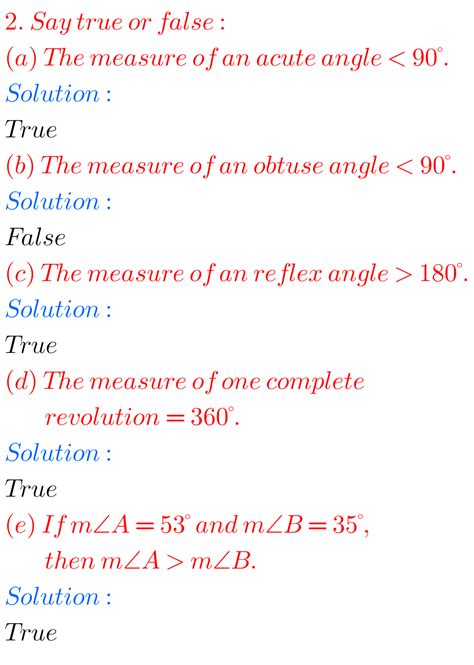 2. Say true or false :

(a) The measure of an acute angle $< 90^\circ$.

Solution :

True

(b) The measure of an obtuse angle $< 90^\circ$.

Solution :

False

(c) The measure of an reflex angle $> 180^\circ$.

Solution :

True

(d) The measure of one complete revolution $= 360^\circ$.

Solution :

True

(e) If $m\angle A = 53^\circ$ and $m\angle B = 35^\circ$, then $m\angle A > m\angle B$.

Solution :

True